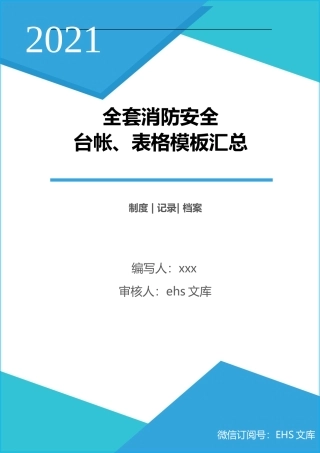 2021

全套消防安全
台帐、表格模板汇总

制度 | 记录| 档案

编写人：xxx

审核人：ehs 文库

微信订阅号：EHS 文库